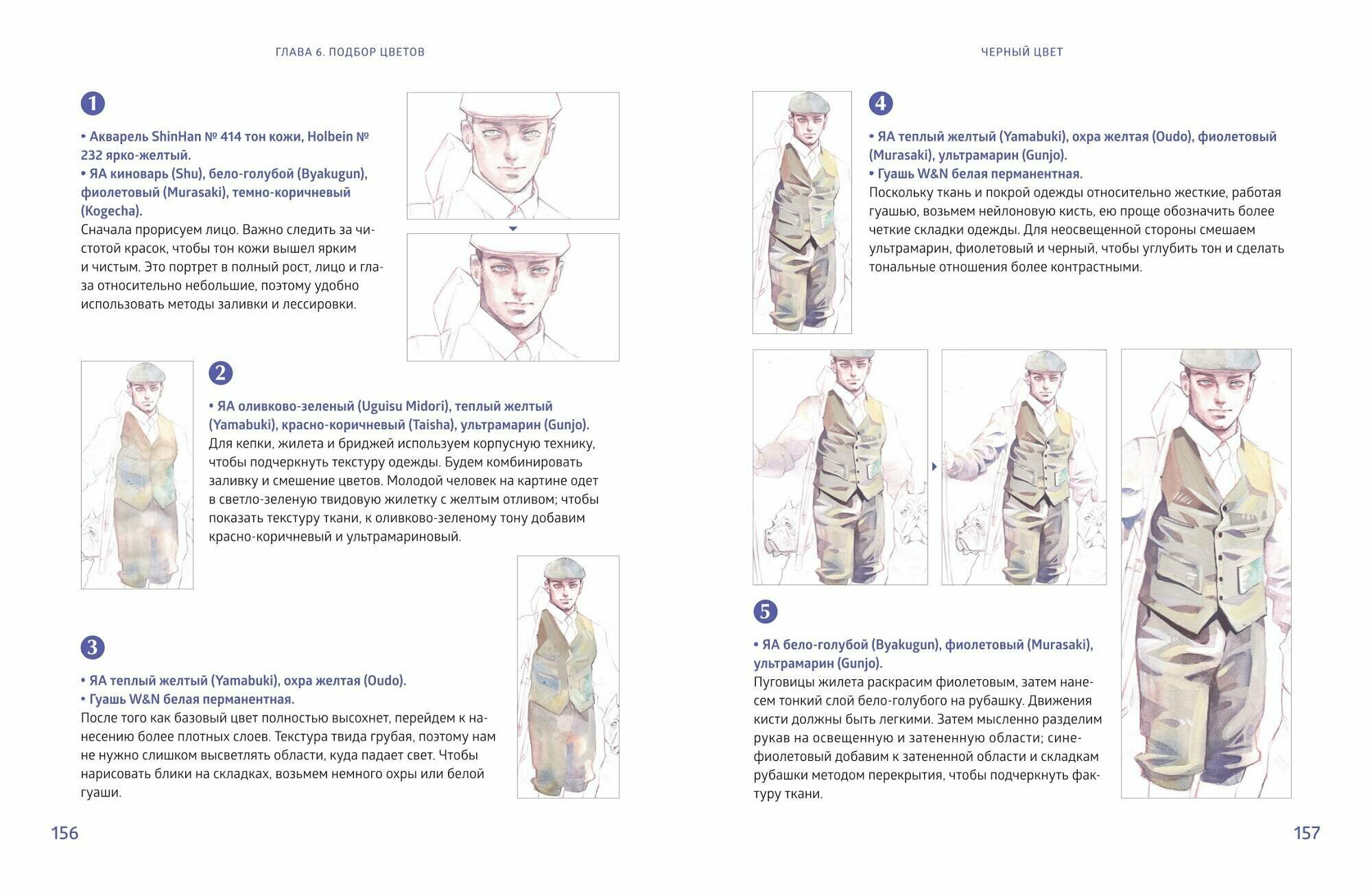 ГЛАВА 6. ПОДБОР ЦВЕТОВ

1

• Акварель ShinHan № 414 тон кожи, Holbein № 232 ярко-желтый.
• ЯА киноварь (Shu), бело-голубой (Byakugun), фиолетовый (Murasaki), темно-коричневый (Kogecha).
Сначала прорисуем лицо. Важно следить за чистотой красок, чтобы тон кожи вышел ярким и чистым. Это портрет в полный рост, лицо и глаза относительно небольшие, поэтому удобно использовать методы заливки и лессировки.

2

• ЯА оливково-зеленый (Uguisu Midori), теплый желтый (Yamabuki), красно-коричневый (Taisha), ультрамарин (Gunjo).
Для кепки, жилета и бриджей используем корпусную технику, чтобы подчеркнуть текстуру одежды. Будем комбинировать заливку и смешение цветов. Молодой человек на картине одет в светло-зеленую твидовую жилетку с желтым отливом; чтобы показать текстуру ткани, к оливково-зеленому тону добавим красно-коричневый и ультрамариновый.

3

• ЯА теплый желтый (Yamabuki), охра желтая (Oudo).
• Гуашь W&N белая перманентная.
После того как базовый цвет полностью высохнет, перейдем к нанесению более плотных слоев. Текстура твида грубая, поэтому нам не нужно слишком высветлять области, куда падает свет. Чтобы нарисовать блики на складках, возьмем немного охры или белой гуаши.

156

ЧЕРНЫЙ ЦВЕТ

4

• ЯА теплый желтый (Yamabuki), охра желтая (Oudo), фиолетовый (Murasaki), ультрамарин (Gunjo).
• Гуашь W&N белая перманентная.
Поскольку ткань и покрой одежды относительно жесткие, работая гуашью, возьмем нейлоновую кисть, ею проще обозначить более четкие складки одежды. Для неосвещенной стороны смешаем ультрамарин, фиолетовый и черный, чтобы углубить тон и сделать тональные отношения более контрастными.

5

• ЯА бело-голубой (Byakugun), фиолетовый (Murasaki), ультрамарин (Gunjo).
Пуговицы жилета раскрасим фиолетовым, затем нанесем тонкий слой бело-голубого на рубашку. Движения кисти должны быть легкими. Затем мысленно разделим рукав на освещенную и затененную области; сине-фиолетовый добавим к затененной области и складкам рубашки методом перекрытия, чтобы подчеркнуть фактуру ткани.

157